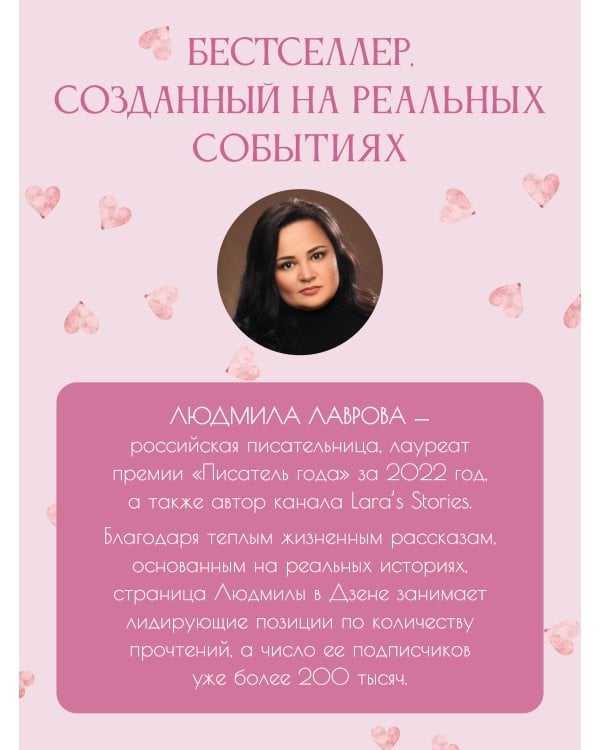 БЕСТСЕЛЛЕР, СОЗДАННЫЙ НА РЕАЛЬНЫХ СОБЫТИЯХ

ЛЮДМИЛА ЛАВРОВА — российская писательница, лауреат премии «Писатель года» за 2022 год, а также автор канала Lara's Stories.

Благодаря теплым жизненным рассказам, основанным на реальных историях, страница Людмилы в Дзене занимает лидирующие позиции по количеству прочтений, а число ее подписчиков уже более 200 тысяч.